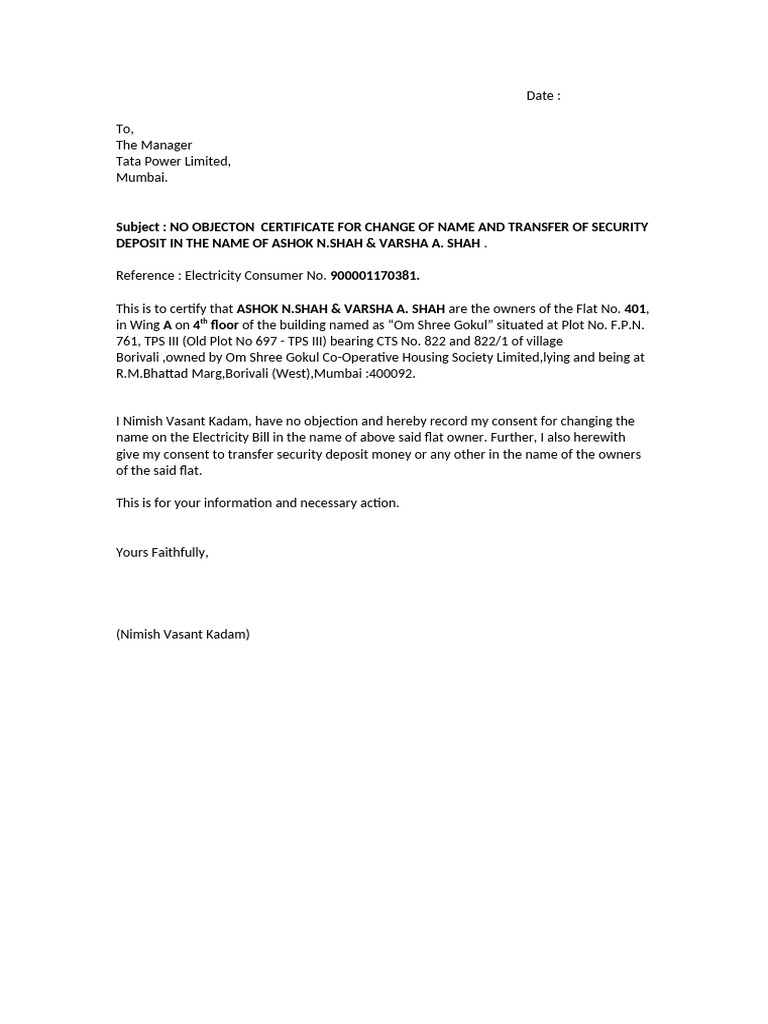 Date :

To,
The Manager
Tata Power Limited,
Mumbai.

Subject : NO OBJECTON CERTIFICATE FOR CHANGE OF NAME AND TRANSFER OF SECURITY DEPOSIT IN THE NAME OF ASHOK N.SHAH & VARSHA A. SHAH .

Reference : Electricity Consumer No. 900001170381.

This is to certify that ASHOK N.SHAH & VARSHA A. SHAH are the owners of the Flat No. 401, in Wing A on $4^{th}$ floor of the building named as “Om Shree Gokul” situated at Plot No. F.P.N. 761, TPS III (Old Plot No 697 - TPS III) bearing CTS No. 822 and 822/1 of village Borivali ,owned by Om Shree Gokul Co-Operative Housing Society Limited,lying and being at R.M.Bhattad Marg,Borivali (West),Mumbai :400092.

I Nimish Vasant Kadam, have no objection and hereby record my consent for changing the name on the Electricity Bill in the name of above said flat owner. Further, I also herewith give my consent to transfer security deposit money or any other in the name of the owners of the said flat.

This is for your information and necessary action.

Yours Faithfully,

(Nimish Vasant Kadam)